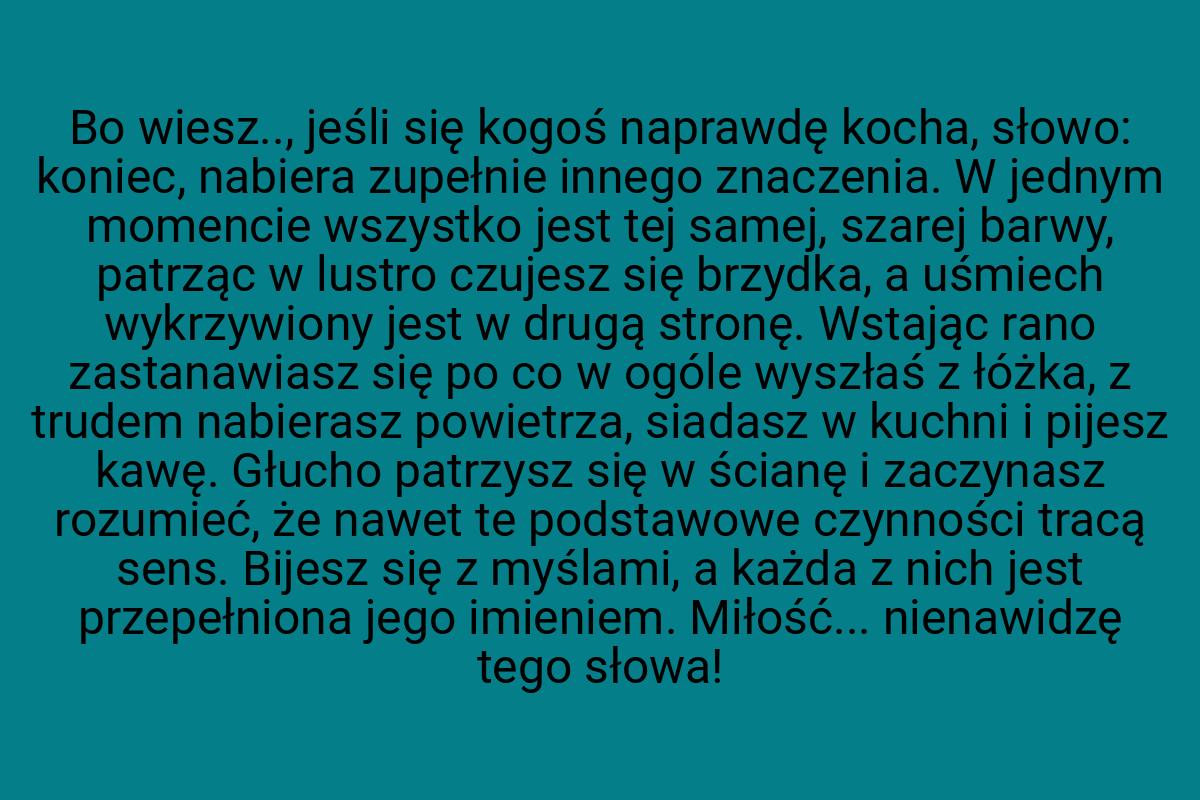 Bo wiesz.., jeśli się kogoś naprawdę kocha, słowo: koniec, nabiera zupełnie innego znaczenia. W jednym momencie wszystko jest tej samej, szarej barwy, patrząc w lustro czujesz się brzydka, a uśmiech wykrzywiony jest w drugą stronę. Wstając rano zastanawiasz się po co w ogóle wyszłaś z łóżka, z trudem nabierasz powietrza, siadasz w kuchni i pijesz kawę. Głucho patrzysz się w ścianę i zaczynasz rozumieć, że nawet te podstawowe czynności tracą sens. Bijesz się z myślami, a każda z nich jest przepełniona jego imieniem. Miłość... nienawidzę tego słowa!